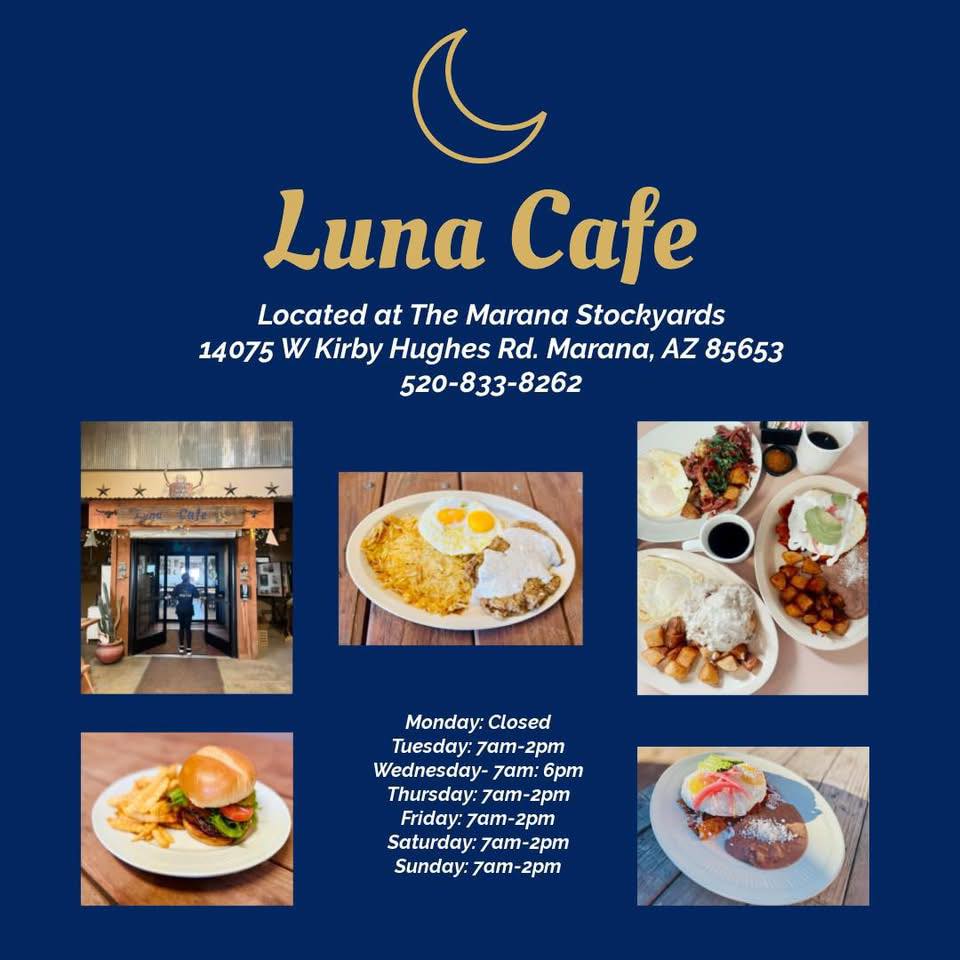 Luna Cafe

Located at The Marana Stockyards
14075 W Kirby Hughes Rd. Marana, AZ 85653
520-833-8262

Luna Cafe

Monday: Closed
Tuesday: 7am-2pm
Wednesday- 7am: 6pm
Thursday: 7am-2pm
Friday: 7am-2pm
Saturday: 7am-2pm
Sunday: 7am-2pm